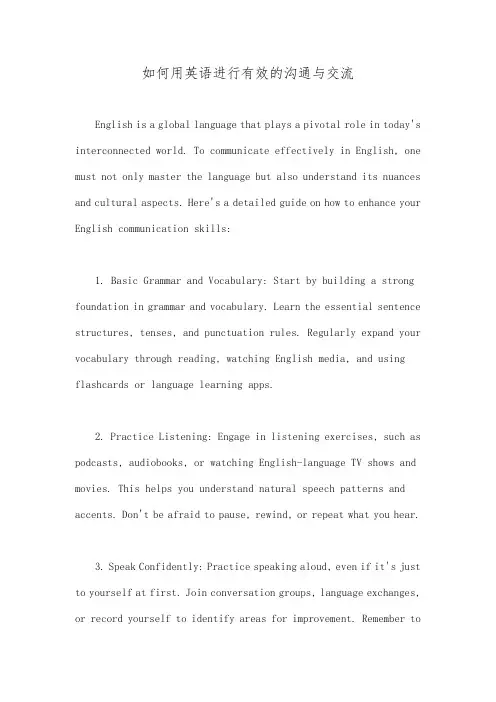 如何用英语进行有效的沟通与交流

English is a global language that plays a pivotal role in today's interconnected world. To communicate effectively in English, one must not only master the language but also understand its nuances and cultural aspects. Here's a detailed guide on how to enhance your English communication skills:

1. Basic Grammar and Vocabulary: Start by building a strong foundation in grammar and vocabulary. Learn the essential sentence structures, tenses, and punctuation rules. Regularly expand your vocabulary through reading, watching English media, and using flashcards or language learning apps.

2. Practice Listening: Engage in listening exercises, such as podcasts, audiobooks, or watching English-language TV shows and movies. This helps you understand natural speech patterns and accents. Don't be afraid to pause, rewind, or repeat what you hear.

3. Speak Confidently: Practice speaking aloud, even if it's just to yourself at first. Join conversation groups, language exchanges, or record yourself to identify areas for improvement. Remember to